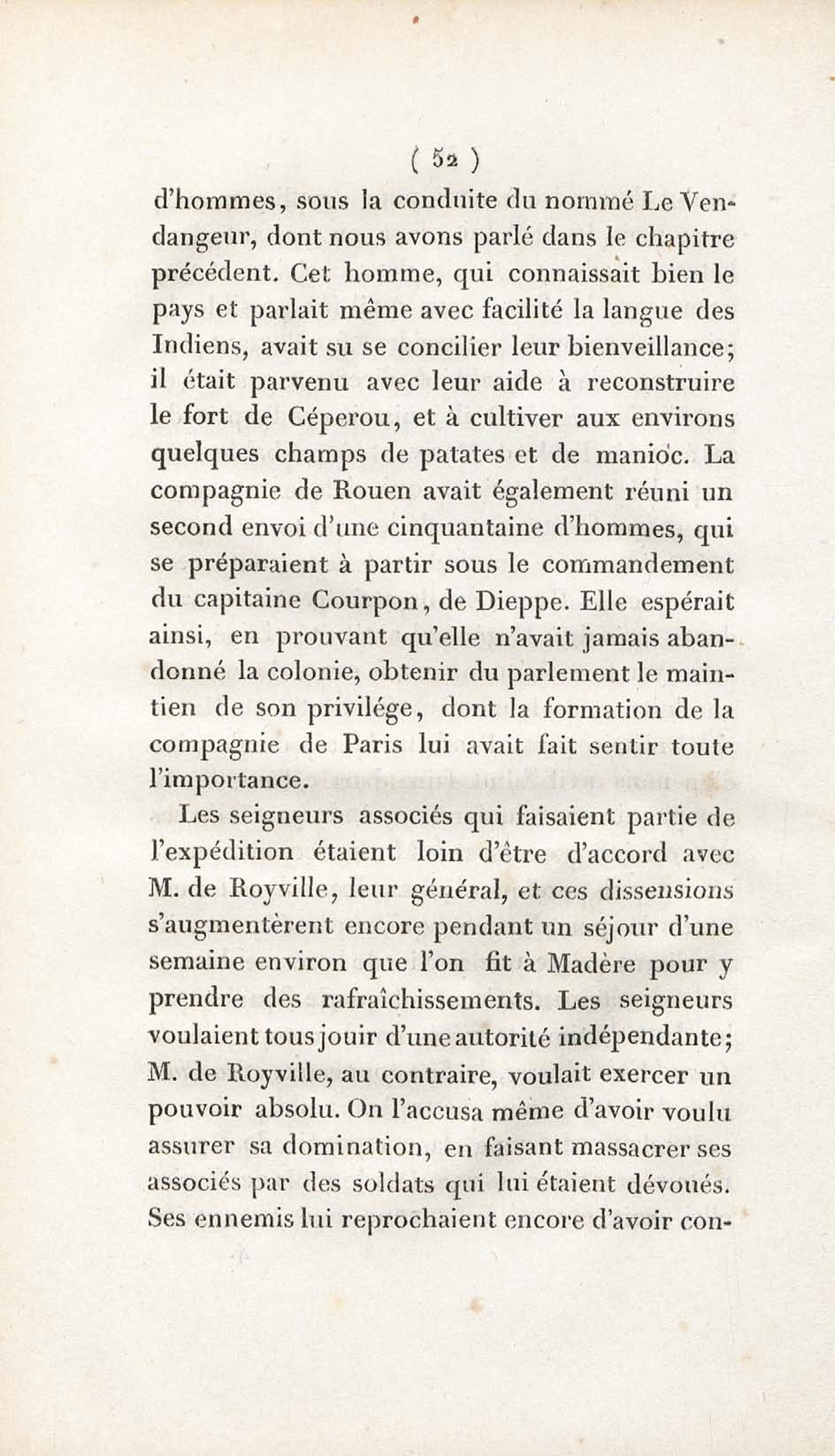 ( 52 )

d'hommes, sous la conduite du nommé Le Vendangeur, dont nous avons parlé dans le chapitre précédent. Cet homme, qui connaissait bien le pays et parlait même avec facilité la langue des Indiens, avait su se concilier leur bienveillance; il était parvenu avec leur aide à reconstruire le fort de Céperou, et à cultiver aux environs quelques champs de patates et de manioc. La compagnie de Rouen avait également réuni un second envoi d'une cinquantaine d'hommes, qui se préparaient à partir sous le commandement du capitaine Courpon, de Dieppe. Elle espérait ainsi, en prouvant qu'elle n'avait jamais abandonné la colonie, obtenir du parlement le maintien de son privilége, dont la formation de la compagnie de Paris lui avait fait sentir toute l'importance.

Les seigneurs associés qui faisaient partie de l'expédition étaient loin d'être d'accord avec M. de Royville, leur général, et ces dissensions s'augmentèrent encore pendant un séjour d'une semaine environ que l'on fit à Madère pour y prendre des rafraîchissements. Les seigneurs voulaient tous jouir d'une autorité indépendante; M. de Royville, au contraire, voulait exercer un pouvoir absolu. On l'accusa même d'avoir voulu assurer sa domination, en faisant massacrer ses associés par des soldats qui lui étaient dévoués. Ses ennemis lui reprochaient encore d'avoir con-